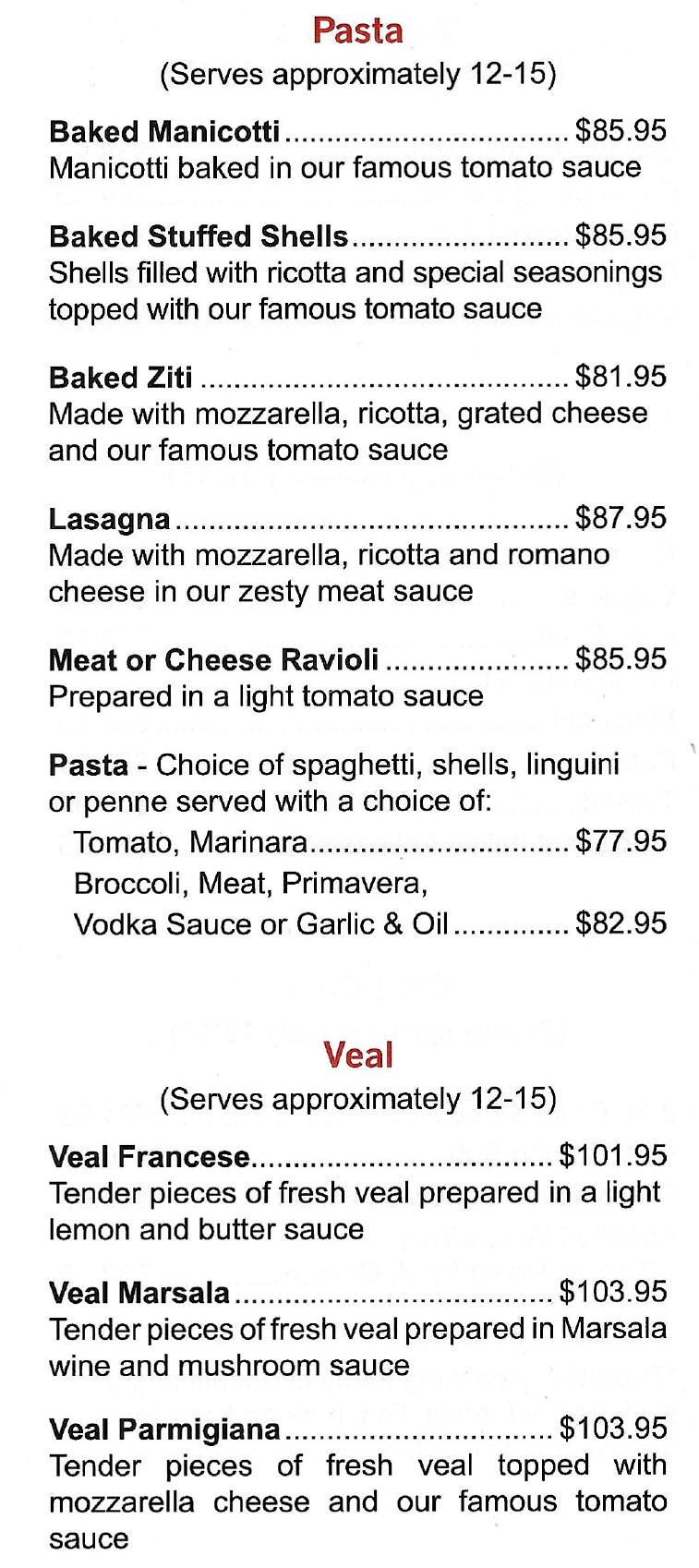 Pasta
(Serves approximately 12-15)

Baked Manicotti $85.95
Manicotti baked in our famous tomato sauce

Baked Stuffed Shells $85.95
Shells filled with ricotta and special seasonings topped with our famous tomato sauce

Baked Ziti $81.95
Made with mozzarella, ricotta, grated cheese and our famous tomato sauce

Lasagna $87.95
Made with mozzarella, ricotta and romano cheese in our zesty meat sauce

Meat or Cheese Ravioli $85.95
Prepared in a light tomato sauce

Pasta - Choice of spaghetti, shells, linguini or penne served with a choice of:
Tomato, Marinara $77.95
Broccoli, Meat, Primavera,
Vodka Sauce or Garlic & Oil $82.95

Veal
(Serves approximately 12-15)

Veal Francese $101.95
Tender pieces of fresh veal prepared in a light lemon and butter sauce

Veal Marsala $103.95
Tender pieces of fresh veal prepared in Marsala wine and mushroom sauce

Veal Parmigiana $103.95
Tender pieces of fresh veal topped with mozzarella cheese and our famous tomato sauce